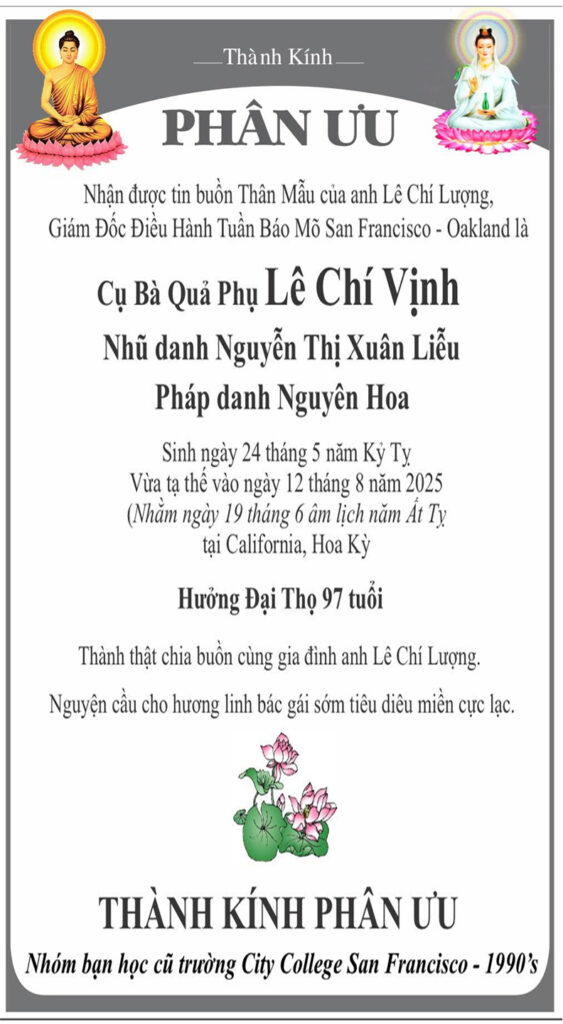 Thành Kính

PHÂN ƯU

Nhận được tin buồn Thân Mẫu của anh Lê Chí Lượng, Giám Đốc Điều Hành Tuần Báo Mõ San Francisco - Oakland là

Cụ Bà Quả Phụ Lê Chí Vịnh

Nhũ danh Nguyễn Thị Xuân Liễu

Pháp danh Nguyên Hoa

Sinh ngày 24 tháng 5 năm Kỷ Tỵ
Vừa tạ thế vào ngày 12 tháng 8 năm 2025
(Nhằm ngày 19 tháng 6 âm lịch năm Ất Tỵ
tại California, Hoa Kỳ

Hưởng Đại Thọ 97 tuổi

Thành thật chia buồn cùng gia đình anh Lê Chí Lượng.

Nguyện cầu cho hương linh bác gái sớm tiêu diêu miền cực lạc.

THÀNH KÍNH PHÂN ƯU

Nhóm bạn học cũ trường City College San Francisco - 1990's